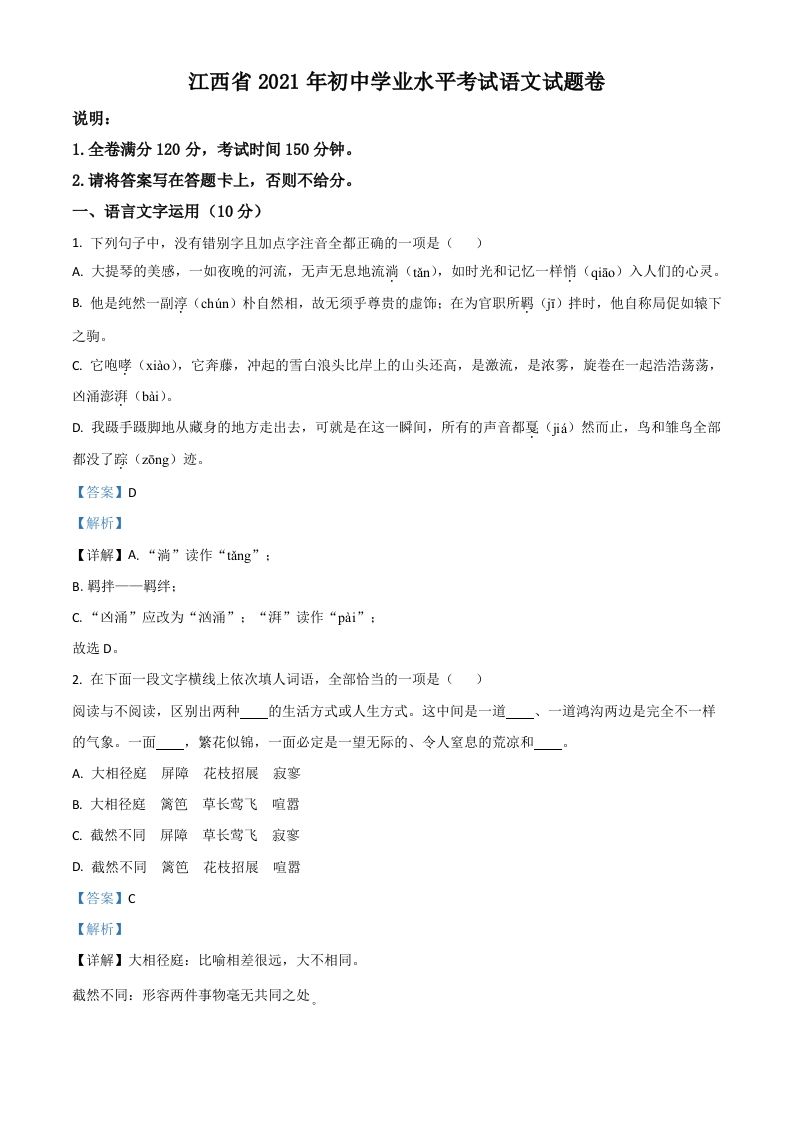 江西省 2021 年初中学业水平考试语文试题卷

说明：

1. 全卷满分 120 分，考试时间 150 分钟。

2. 请将答案写在答题卡上，否则不给分。

一、语言文字运用（10 分）

1. 下列句子中，没有错别字且加点字注音全都正确的一项是（　　）

A. 大提琴的美感，一如夜晚的河流，无声无息地流淌（tǎn），如时光和记忆一样悄（qiāo）入人们的心灵。

B. 他是纯然一副淳（chún）朴自然相，故无须乎尊贵的虚饰；在为官职所羁（jī）拌时，他自称局促如辕下之驹。

C. 它咆哮（xiào），它奔藤，冲起的雪白浪头比岸上的山头还高，是激流，是浓雾，旋卷在一起浩浩荡荡，凶涌澎湃（bài）。

D. 我蹑手蹑脚地从藏身的地方走出去，可就是在这一瞬间，所有的声音都戛（jiá）然而止，鸟和雏鸟全部都没了踪（zōng）迹。

【答案】D

【解析】

【详解】A. “淌”读作“tǎng”；

B. 羁拌——羁绊；

C. “凶涌”应改为“汹涌”；“湃”读作“pài”；

故选 D。

2. 在下面一段文字横线上依次填人词语，全部恰当的一项是（　　）

阅读与不阅读，区别出两种____的生活方式或人生方式。这中间是一道____、一道鸿沟两边是完全不一样的气象。一面____，繁花似锦，一面必定是一望无际的、令人窒息的荒凉和____。

A. 大相径庭　屏障　花枝招展　寂寥

B. 大相径庭　篱笆　草长莺飞　喧嚣

C. 截然不同　屏障　草长莺飞　寂寥

D. 截然不同　篱笆　花枝招展　喧嚣

【答案】C

【解析】

【详解】大相径庭：比喻相差很远，大不相同。

截然不同：形容两件事物毫无共同之处。